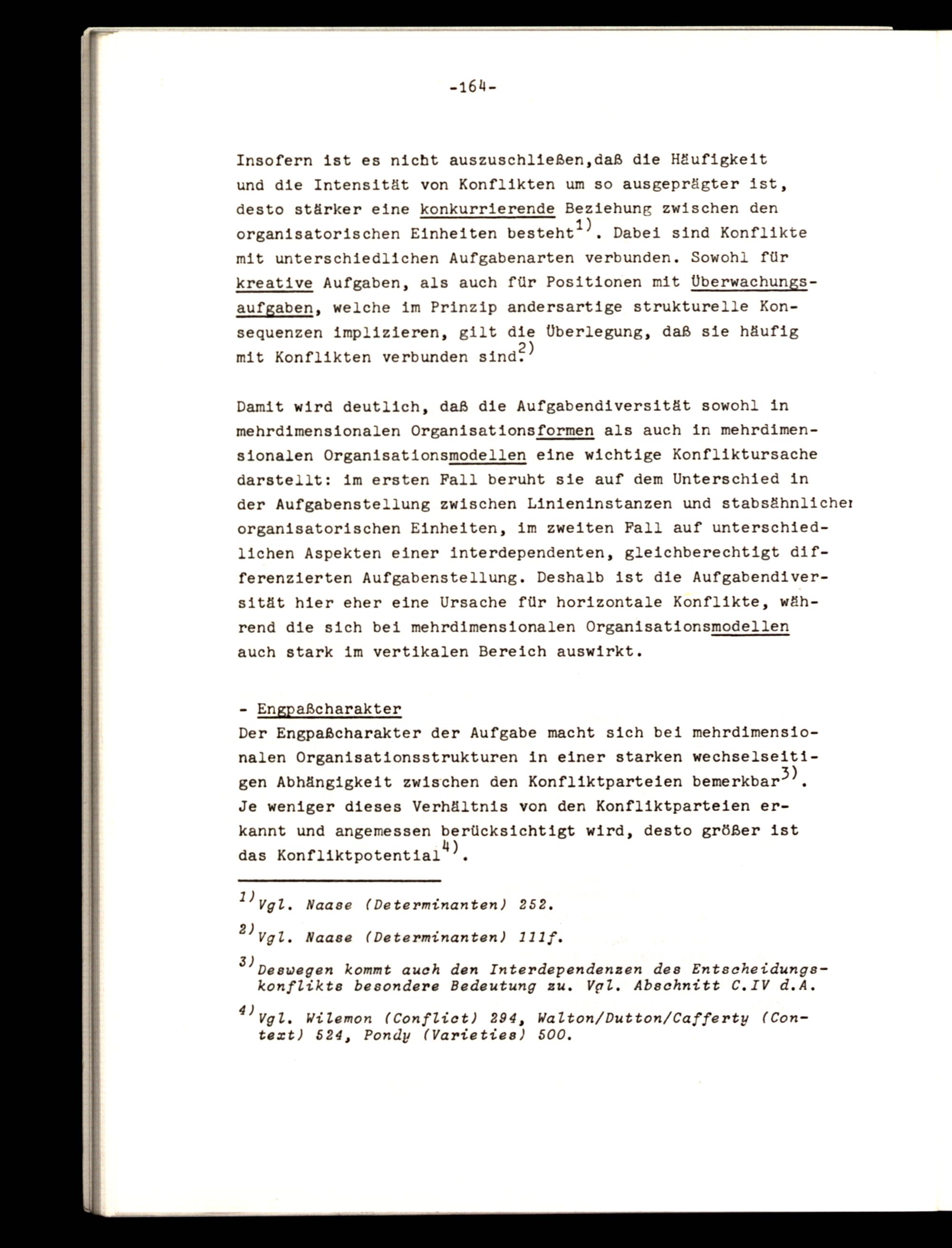 -164-

Insofern ist es nicht auszuschließen,daß die Häufigkeit und die Intensität von Konflikten um so ausgeprägter ist, desto stärker eine konkurrierende Beziehung zwischen den organisatorischen Einheiten besteht$^{1)}$. Dabei sind Konflikte mit unterschiedlichen Aufgabenarten verbunden. Sowohl für kreative Aufgaben, als auch für Positionen mit Überwachungsaufgaben, welche im Prinzip andersartige strukturelle Konsequenzen implizieren, gilt die Überlegung, daß sie häufig mit Konflikten verbunden sind.$^{2)}$

Damit wird deutlich, daß die Aufgabendiversität sowohl in mehrdimensionalen Organisationsformen als auch in mehrdimensionalen Organisationsmodellen eine wichtige Konfliktursache darstellt: im ersten Fall beruht sie auf dem Unterschied in der Aufgabenstellung zwischen Linieninstanzen und stabsähnlicher organisatorischen Einheiten, im zweiten Fall auf unterschiedlichen Aspekten einer interdependenten, gleichberechtigt differenzierten Aufgabenstellung. Deshalb ist die Aufgabendiversität hier eher eine Ursache für horizontale Konflikte, während die sich bei mehrdimensionalen Organisationsmodellen auch stark im vertikalen Bereich auswirkt.

- Engpaßcharakter
Der Engpaßcharakter der Aufgabe macht sich bei mehrdimensionalen Organisationsstrukturen in einer starken wechselseitigen Abhängigkeit zwischen den Konfliktparteien bemerkbar$^{3)}$. Je weniger dieses Verhältnis von den Konfliktparteien erkannt und angemessen berücksichtigt wird, desto größer ist das Konfliktpotential$^{4)}$.

$^{1)}$Vgl. Naase (Determinanten) 252.

$^{2)}$Vgl. Naase (Determinanten) 111f.

$^{3)}$Deswegen kommt auch den Interdependenzen des Entscheidungskonflikts besondere Bedeutung zu. Vgl. Abschnitt C.IV d.A.

$^{4)}$Vgl. Wilemon (Conflict) 294, Walton/Dutton/Cafferty (Context) 524, Pondy (Varieties) 500.